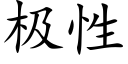 极性